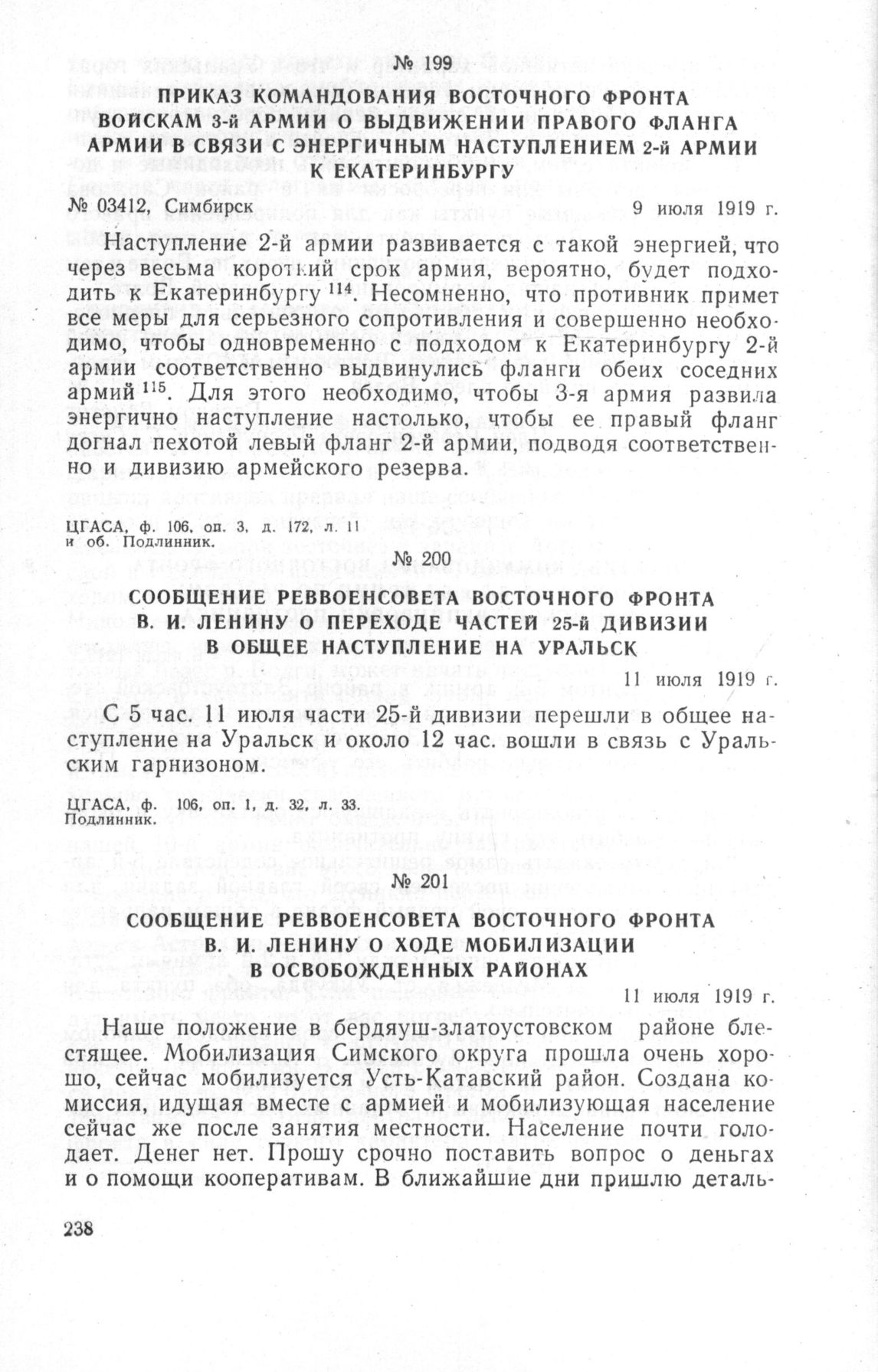 № 199

ПРИКАЗ КОМАНДОВАНИЯ ВОСТОЧНОГО ФРОНТА ВОЙСКАМ 3-й АРМИИ О ВЫДВИЖЕНИИ ПРАВОГО ФЛАНГА АРМИИ В СВЯЗИ С ЭНЕРГИЧНЫМ НАСТУПЛЕНИЕМ 2-й АРМИИ К ЕКАТЕРИНБУРГУ

№ 03412, Симбирск 9 июля 1919 г.

Наступление 2-й армии развивается с такой энергией, что через весьма короткий срок армия, вероятно, будет подходить к Екатеринбургу $^{114}$. Несомненно, что противник примет все меры для серьезного сопротивления и совершенно необходимо, чтобы одновременно с подходом к Екатеринбургу 2-й армии соответственно выдвинулись фланги обеих соседних армий $^{115}$. Для этого необходимо, чтобы 3-я армия развила энергично наступление настолько, чтобы ее правый фланг догнал пехотой левый фланг 2-й армии, подводя соответственно и дивизию армейского резерва.

ЦГАСА, ф. 106, оп. 3, д. 172, л. 11 и об. Подлинник.

№ 200

СООБЩЕНИЕ РЕВВОЕНСОВЕТА ВОСТОЧНОГО ФРОНТА В. И. ЛЕНИНУ О ПЕРЕХОДЕ ЧАСТЕЙ 25-й ДИВИЗИИ В ОБЩЕЕ НАСТУПЛЕНИЕ НА УРАЛЬСК

11 июля 1919 г.

С 5 час. 11 июля части 25-й дивизии перешли в общее наступление на Уральск и около 12 час. вошли в связь с Уральским гарнизоном.

ЦГАСА, ф. 106, оп. 1, д. 32, л. 33. Подлинник.

№ 201

СООБЩЕНИЕ РЕВВОЕНСОВЕТА ВОСТОЧНОГО ФРОНТА В. И. ЛЕНИНУ О ХОДЕ МОБИЛИЗАЦИИ В ОСВОБОЖДЕННЫХ РАЙОНАХ

11 июля 1919 г.

Наше положение в бердяуш-златоустовском районе блестящее. Мобилизация Симского округа прошла очень хорошо, сейчас мобилизуется Усть-Катавский район. Создана комиссия, идущая вместе с армией и мобилизующая население сейчас же после занятия местности. Население почти голодает. Денег нет. Прошу срочно поставить вопрос о деньгах и о помощи кооперативам. В ближайшие дни пришлю деталь-

238